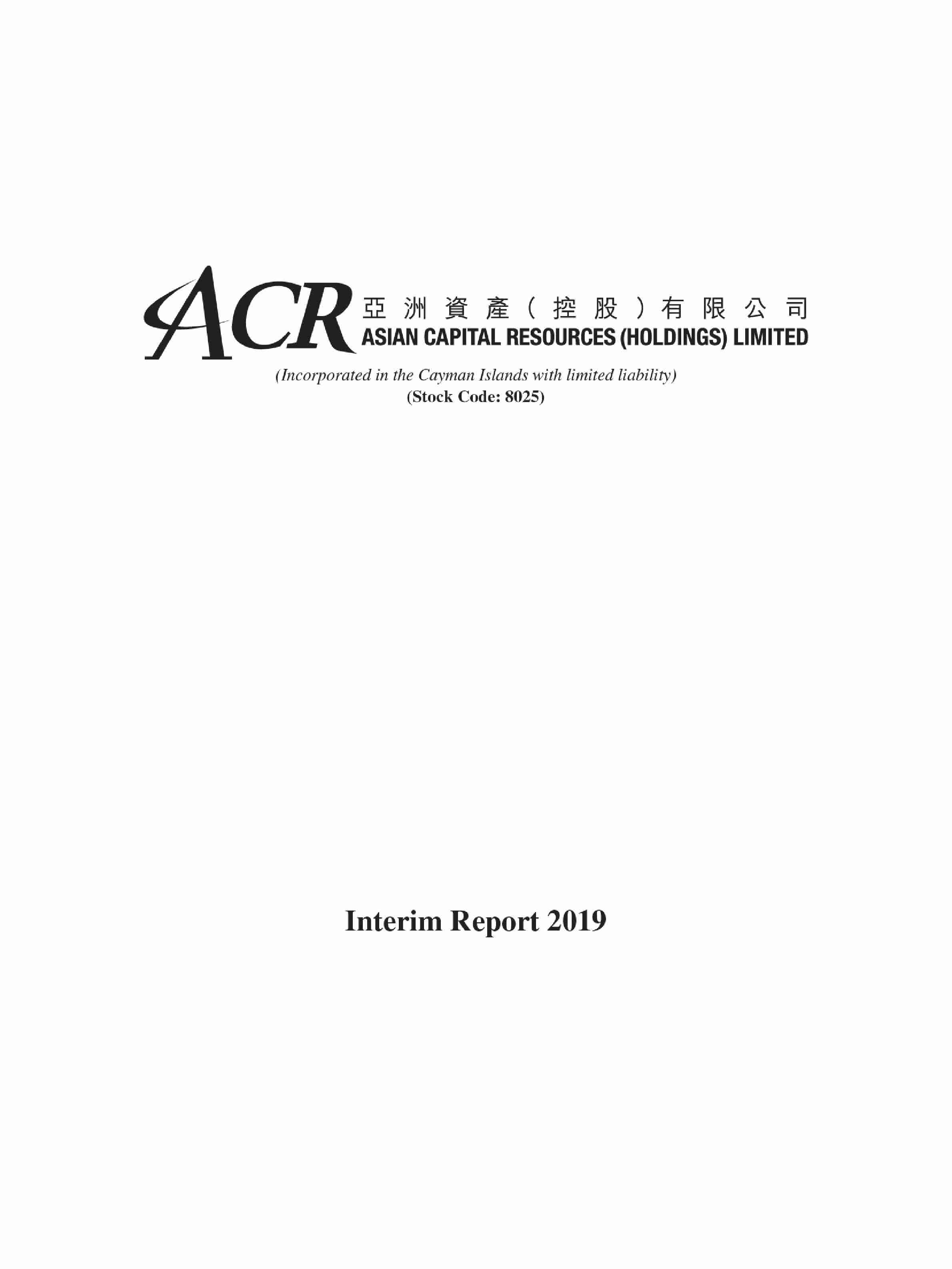 ACR 亞洲資產(控股)有限公司
ASIAN CAPITAL RESOURCES (HOLDINGS) LIMITED

(Incorporated in the Cayman Islands with limited liability)
(Stock Code: 8025)

Interim Report 2019